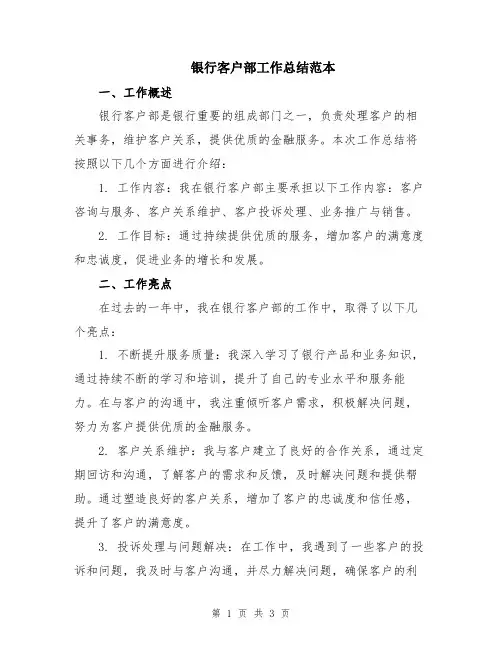 银行客户部工作总结范本

一、工作概述

银行客户部是银行重要的组成部门之一，负责处理客户的相关事务，维护客户关系，提供优质的金融服务。本次工作总结将按照以下几个方面进行介绍：

1. 工作内容：我在银行客户部主要承担以下工作内容：客户咨询与服务、客户关系维护、客户投诉处理、业务推广与销售。

2. 工作目标：通过持续提供优质的服务，增加客户的满意度和忠诚度，促进业务的增长和发展。

二、工作亮点

在过去的一年中，我在银行客户部的工作中，取得了以下几个亮点：

1. 不断提升服务质量：我深入学习了银行产品和业务知识，通过持续不断的学习和培训，提升了自己的专业水平和服务能力。在与客户的沟通中，我注重倾听客户需求，积极解决问题，努力为客户提供优质的金融服务。

2. 客户关系维护：我与客户建立了良好的合作关系，通过定期回访和沟通，了解客户的需求和反馈，及时解决问题和提供帮助。通过塑造良好的客户关系，增加了客户的忠诚度和信任感，提升了客户的满意度。

3. 投诉处理与问题解决：在工作中，我遇到了一些客户的投诉和问题，我及时与客户沟通，并尽力解决问题，确保客户的利

第 1 页 共 3 页